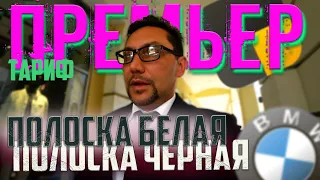 ПРЕМЬЕР
ТАРИФ
ПОЛОСКА БЕЛАЯ
ПОЛОСКА ЧЕРНАЯ
BMW